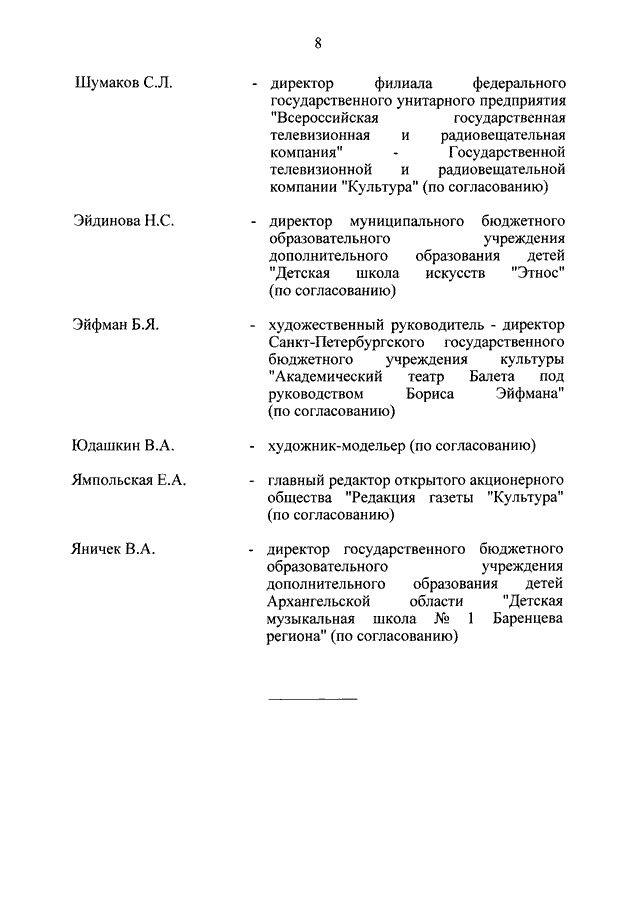 8

Шумаков С.Л. - директор филиала федерального государственного унитарного предприятия "Всероссийская государственная телевизионная и радиовещательная компания" - Государственной телевизионной и радиовещательной компании "Культура" (по согласованию)

Эйдинова Н.С. - директор муниципального бюджетного образовательного учреждения дополнительного образования детей "Детская школа искусств "Этнос" (по согласованию)

Эйфман Б.Я. - художественный руководитель - директор Санкт-Петербургского государственного бюджетного учреждения культуры "Академический театр Балета под руководством Бориса Эйфмана" (по согласованию)

Юдашкин В.А. - художник-модельер (по согласованию)

Ямпольская Е.А. - главный редактор открытого акционерного общества "Редакция газеты "Культура" (по согласованию)

Яничек В.А. - директор государственного бюджетного образовательного учреждения дополнительного образования детей Архангельской области "Детская музыкальная школа № 1 Баренцева региона" (по согласованию)